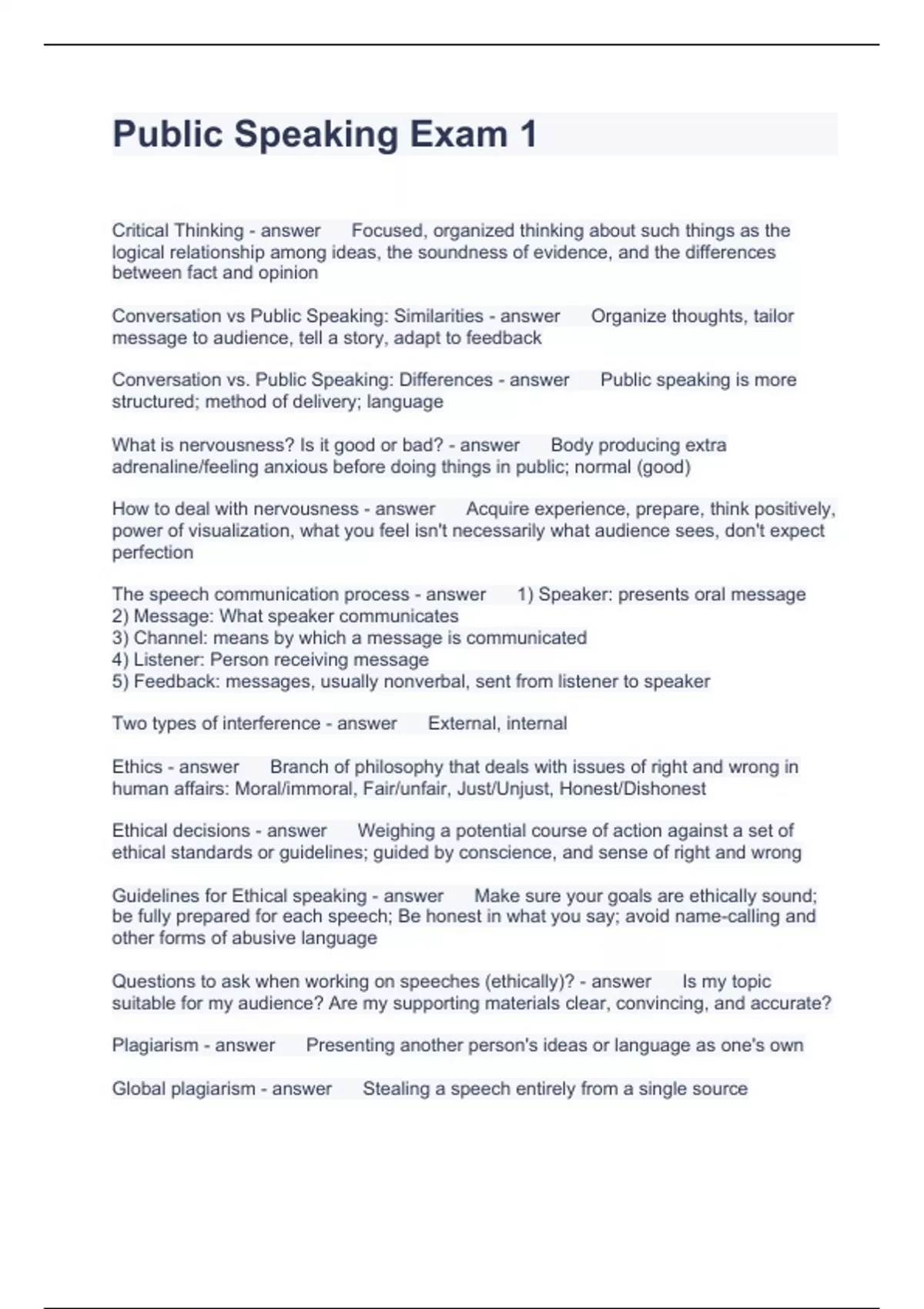 Public Speaking Exam 1

Critical Thinking - answer Focused, organized thinking about such things as the logical relationship among ideas, the soundness of evidence, and the differences between fact and opinion

Conversation vs Public Speaking: Similarities - answer Organize thoughts, tailor message to audience, tell a story, adapt to feedback

Conversation vs. Public Speaking: Differences - answer Public speaking is more structured; method of delivery; language

What is nervousness? Is it good or bad? - answer Body producing extra adrenaline/feeling anxious before doing things in public; normal (good)

How to deal with nervousness - answer Acquire experience, prepare, think positively, power of visualization, what you feel isn't necessarily what audience sees, don't expect perfection

The speech communication process - answer 1) Speaker: presents oral message
2) Message: What speaker communicates
3) Channel: means by which a message is communicated
4) Listener: Person receiving message
5) Feedback: messages, usually nonverbal, sent from listener to speaker

Two types of interference - answer External, internal

Ethics - answer Branch of philosophy that deals with issues of right and wrong in human affairs: Moral/immoral, Fair/unfair, Just/Unjust, Honest/Dishonest

Ethical decisions - answer Weighing a potential course of action against a set of ethical standards or guidelines; guided by conscience, and sense of right and wrong

Guidelines for Ethical speaking - answer Make sure your goals are ethically sound; be fully prepared for each speech; Be honest in what you say; avoid name-calling and other forms of abusive language

Questions to ask when working on speeches (ethically)? - answer Is my topic suitable for my audience? Are my supporting materials clear, convincing, and accurate?

Plagiarism - answer Presenting another person's ideas or language as one's own

Global plagiarism - answer Stealing a speech entirely from a single source